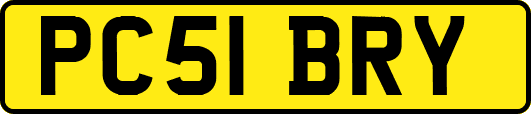 PC51 BRY